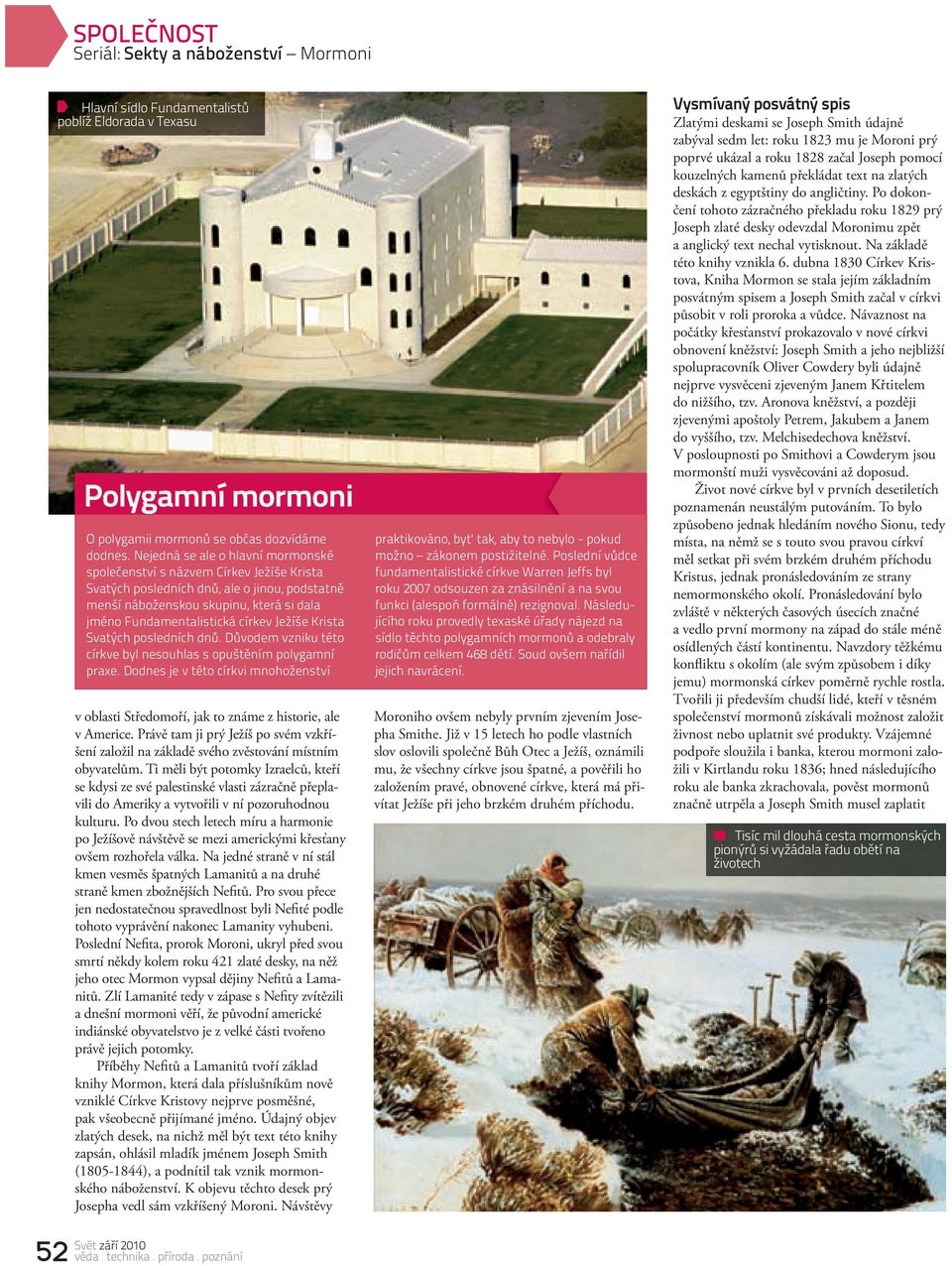 SPOLEČNOST
Seriál: Sekty a náboženství – Mormoni

Hlavní sídlo Fundamentalistů poblíž Eldorada v Texasu

Polygamní mormoni

O polygamii mormonů se občas dozvídáme dodnes. Nejedná se ale o hlavní mormonské společenství s názvem Církev Ježíše Krista Svatých posledních dnů, ale o jinou, podstatně menší náboženskou skupinu, která si dala jméno Fundamentalistická církev Ježíše Krista Svatých posledních dnů. Důvodem vzniku této církve byl nesouhlas s opuštěním polygamní praxe. Dodnes je v této církvi mnohoženství praktikováno, byť tak, aby to nebylo - pokud možno – zákonem postižitelné. Poslední vůdce fundamentalistické církve Warren Jeffs byl roku 2007 odsouzen za znásilnění a na svou funkci (alespoň formálně) rezignoval. Následujícího roku provedly texaské úřady nájezd na sídlo těchto polygamních mormonů a odebraly rodičům celkem 468 dětí. Soud ovšem nařídil jejich navrácení.

v oblasti Středomoří, jak to známe z historie, ale v Americe. Právě tam ji prý Ježíš po svém vzkříšení založil na základě svého zvěstování místním obyvatelům. Ti měli být potomky Izraelců, kteří se kdysi ze své palestinské vlasti zázračně přeplavili do Ameriky a vytvořili v ní pozoruhodnou kulturu. Po dvou stech letech míru a harmonie po Ježíšově návštěvě se mezi americkými křesťany ovšem rozhořela válka. Na jedné straně v ní stál kmen vesměs špatných Lamanitů a na druhé straně kmen zbožnějších Nefitů. Pro svou přece jen nedostatečnou spravedlnost byli Nefité podle tohoto vyprávění nakonec Lamanity vyhubeni. Poslední Nefita, prorok Moroni, ukryl před svou smrtí někdy kolem roku 421 zlaté desky, na něž jeho otec Mormon vypsal dějiny Nefitů a Lamanitů. Zlí Lamanité tedy v zápase s Nefity zvítězili a dnešní mormoni věří, že původní americké indiánské obyvatelstvo je z velké části tvořeno právě jejich potomky.

Příběhy Nefitů a Lamanitů tvoří základ knihy Mormon, která dala příslušníkům nově vzniklé Církve Kristovy nejprve posměšné, pak všeobecně přijímané jméno. Údajný objev zlatých desek, na nichž měl být text této knihy zapsán, ohlásil mladík jménem Joseph Smith (1805-1844), a podnítil tak vznik mormonského náboženství. K objevu těchto desek prý Josepha vedl sám vzkříšený Moroni. Návštěvy Moroniho ovšem nebyly prvním zjevením Josepha Smithe. Již v 15 letech ho podle vlastních slov oslovili společně Bůh Otec a Ježíš, oznámili mu, že všechny církve jsou špatné, a pověřili ho založením pravé, obnovené církve, která má přivítat Ježíše při jeho brzkém druhém příchodu.

Vysmívaný posvátný spis
Zlatými deskami se Joseph Smith údajně zabýval sedm let: roku 1823 mu je Moroni prý poprvé ukázal a roku 1828 začal Joseph pomocí kouzelných kamenů překládat text na zlatých deskách z egyptštiny do angličtiny. Po dokončení tohoto zázračného překladu roku 1829 prý Joseph zlaté desky odevzdal Moronimu zpět a anglický text nechal vytisknout. Na základě této knihy vznikla 6. dubna 1830 Církev Kristova, Kniha Mormon se stala jejím základním posvátným spisem a Joseph Smith začal v církvi působit v roli proroka a vůdce. Návaznost na počátky křesťanství prokazovalo v nové církvi obnovení kněžství: Joseph Smith a jeho nejbližší spolupracovník Oliver Cowdery byli údajně nejprve vysvěceni zjeveným Janem Křtitelem do nižšího, tzv. Aronova kněžství, a později zjevenými apoštoly Petrem, Jakubem a Janem do vyššího, tzv. Melchisedechova kněžství. V posloupnosti po Smithovi a Cowderym jsou mormonští muži vysvěcováni až doposud.

Život nové církve byl v prvních desetiletích poznamenán neustálým putováním. To bylo způsobeno jednak hledáním nového Sionu, tedy místa, na němž se s touto svou pravou církví měl setkat při svém brzkém druhém příchodu Kristus, jednak pronásledováním ze strany nemormonského okolí. Pronásledování bylo zvláště v některých časových úsecích značné a vedlo první mormony na západ do stále méně osídlených částí kontinentu. Navzdory těžkému konfliktu s okolím (ale svým způsobem i díky jemu) mormonská církev poměrně rychle rostla. Tvořili ji především chudší lidé, kteří v těsném společenství mormonů získávali možnost založit živnost nebo uplatnit své produkty. Vzájemné podpoře sloužila i banka, kterou mormoni založili v Kirtlandu roku 1836; hned následujícího roku ale banka zkrachovala, pověst mormonů značně utrpěla a Joseph Smith musel zaplatit

Tisíc mil dlouhá cesta mormonských pionýrů si vyžádala řadu obětí na životech

52 Svět září 2010
věda . technika . příroda . poznání